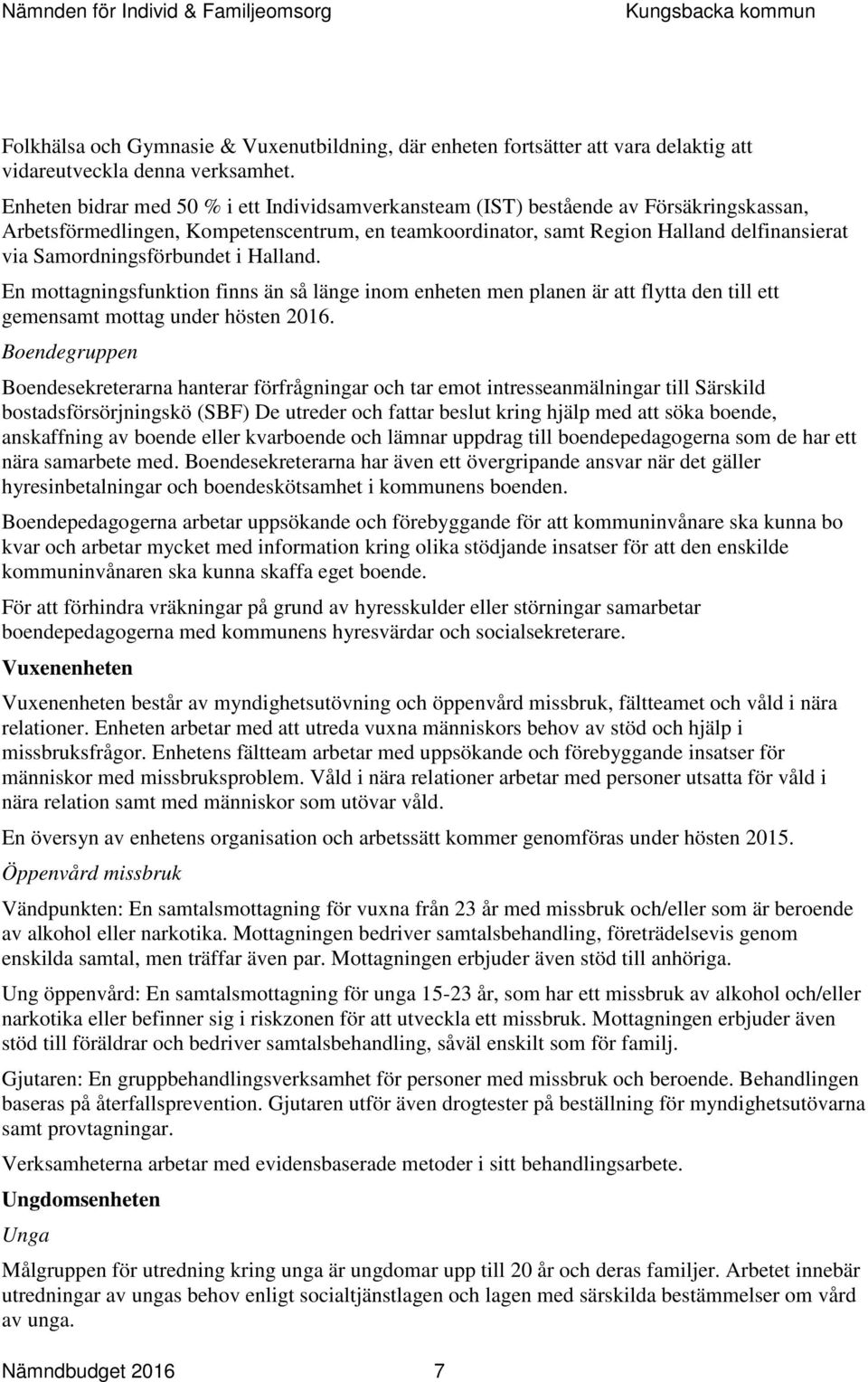 Nämnden för Individ & Familjeomsorg Kungsbacka kommun

Folkhälsa och Gymnasie & Vuxenutbildning, där enheten fortsätter att vara delaktig att vidareutveckla denna verksamhet.

Enheten bidrar med 50 % i ett Individsamverkansteam (IST) bestående av Försäkringskassan, Arbetsförmedlingen, Kompetenscentrum, en teamkoordinator, samt Region Halland delfinansierat via Samordningsförbundet i Halland.

En mottagningsfunktion finns än så länge inom enheten men planen är att flytta den till ett gemensamt mottag under hösten 2016.

Boendegruppen

Boendesekreterarna hanterar förfrågningar och tar emot intresseanmälningar till Särskild bostadsförsörjningskö (SBF) De utreder och fattar beslut kring hjälp med att söka boende, anskaffning av boende eller kvarboende och lämnar uppdrag till boendepedagogerna som de har ett nära samarbete med. Boendesekreterarna har även ett övergripande ansvar när det gäller hyresinbetalningar och boendeskötsamhet i kommunens boenden.

Boendepedagogerna arbetar uppsökande och förebyggande för att kommuninvånare ska kunna bo kvar och arbetar mycket med information kring olika stödjande insatser för att den enskilde kommuninvånaren ska kunna skaffa eget boende.

För att förhindra vräkningar på grund av hyresskulder eller störningar samarbetar boendepedagogerna med kommunens hyresvärdar och socialsekreterare.

Vuxenenheten

Vuxenenheten består av myndighetsutövning och öppenvård missbruk, fältteamet och våld i nära relationer. Enheten arbetar med att utreda vuxna människors behov av stöd och hjälp i missbruksfrågor. Enhetens fältteam arbetar med uppsökande och förebyggande insatser för människor med missbruksproblem. Våld i nära relationer arbetar med personer utsatta för våld i nära relation samt med människor som utövar våld.

En översyn av enhetens organisation och arbetssätt kommer genomföras under hösten 2015.

Öppenvård missbruk

Vändpunkten: En samtalsmottagning för vuxna från 23 år med missbruk och/eller som är beroende av alkohol eller narkotika. Mottagningen bedriver samtalsbehandling, företrädelsevis genom enskilda samtal, men träffar även par. Mottagningen erbjuder även stöd till anhöriga.

Ung öppenvård: En samtalsmottagning för unga 15-23 år, som har ett missbruk av alkohol och/eller narkotika eller befinner sig i riskzonen för att utveckla ett missbruk. Mottagningen erbjuder även stöd till föräldrar och bedriver samtalsbehandling, såväl enskilt som för familj.

Gjutaren: En gruppbehandlingsverksamhet för personer med missbruk och beroende. Behandlingen baseras på återfallsprevention. Gjutaren utför även drogtester på beställning för myndighetsutövarna samt provtagningar.

Verksamheterna arbetar med evidensbaserade metoder i sitt behandlingsarbete.

Ungdomsenheten

Unga

Målgruppen för utredning kring unga är ungdomar upp till 20 år och deras familjer. Arbetet innebär utredningar av ungas behov enligt socialtjänstlagen och lagen med särskilda bestämmelser om vård av unga.

Nämndbudget 2016 7